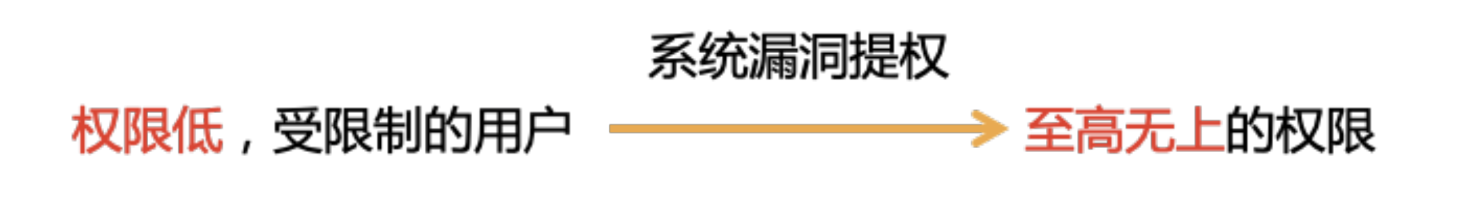 系统漏洞提权

权限低，受限制的用户 至高无上的权限